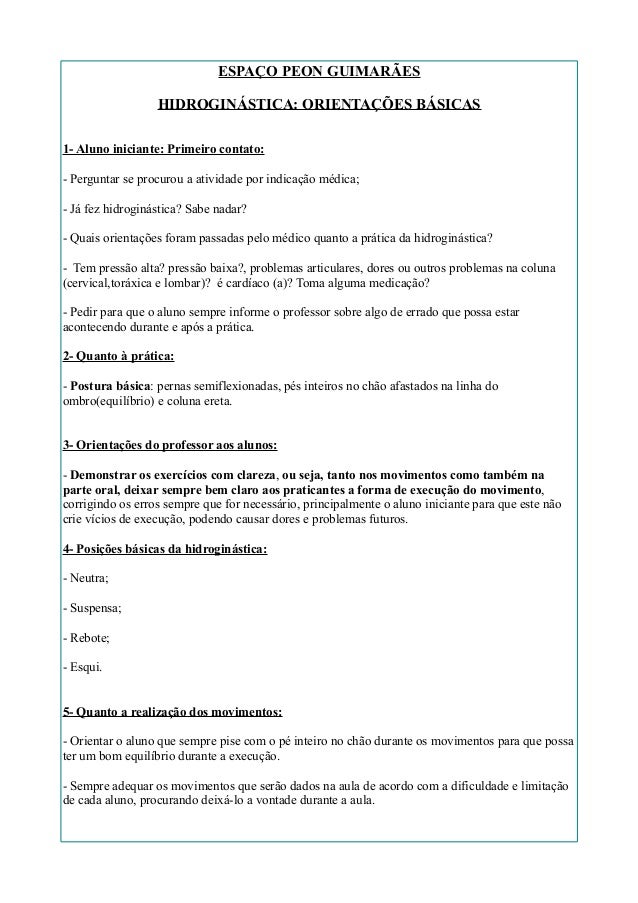 ESPAÇO PEON GUIMARÃES

HIDROGINÁSTICA: ORIENTAÇÕES BÁSICAS

1- Aluno iniciante: Primeiro contato:

- Perguntar se procurou a atividade por indicação médica;

- Já fez hidroginástica? Sabe nadar?

- Quais orientações foram passadas pelo médico quanto a prática da hidroginástica?

- Tem pressão alta? pressão baixa?, problemas articulares, dores ou outros problemas na coluna (cervical,toráxica e lombar)? é cardíaco (a)? Toma alguma medicação?

- Pedir para que o aluno sempre informe o professor sobre algo de errado que possa estar acontecendo durante e após a prática.

2- Quanto à prática:

- Postura básica: pernas semiflexionadas, pés inteiros no chão afastados na linha do ombro(equilíbrio) e coluna ereta.

3- Orientações do professor aos alunos:

- Demonstrar os exercícios com clareza, ou seja, tanto nos movimentos como também na parte oral, deixar sempre bem claro aos praticantes a forma de execução do movimento, corrigindo os erros sempre que for necessário, principalmente o aluno iniciante para que este não crie vícios de execução, podendo causar dores e problemas futuros.

4- Posições básicas da hidroginástica:

- Neutra;

- Suspensa;

- Rebote;

- Esqui.

5- Quanto a realização dos movimentos:

- Orientar o aluno que sempre pise com o pé inteiro no chão durante os movimentos para que possa ter um bom equilíbrio durante a execução.

- Sempre adequar os movimentos que serão dados na aula de acordo com a dificuldade e limitação de cada aluno, procurando deixá-lo a vontade durante a aula.